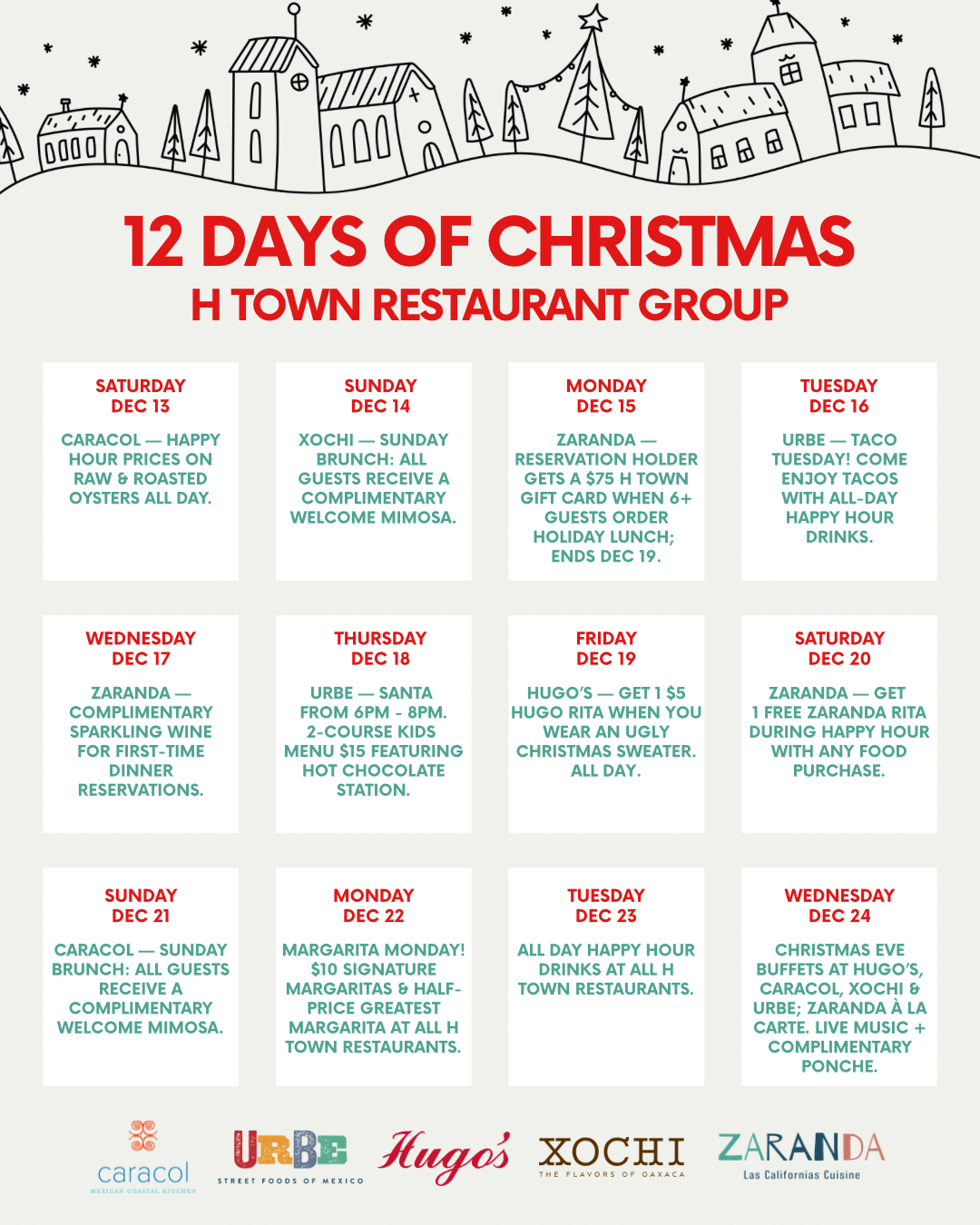 12 DAYS OF CHRISTMAS
H TOWN RESTAURANT GROUP

SATURDAY
DEC 13

CARACOL — HAPPY HOUR PRICES ON RAW & ROASTED OYSTERS ALL DAY.

SUNDAY
DEC 14

XOCHI — SUNDAY BRUNCH: ALL GUESTS RECEIVE A COMPLIMENTARY WELCOME MIMOSA.

MONDAY
DEC 15

ZARANDA — RESERVATION HOLDER GETS A $75 H TOWN GIFT CARD WHEN 6+ GUESTS ORDER HOLIDAY LUNCH; ENDS DEC 19.

TUESDAY
DEC 16

URBE — TACO TUESDAY! COME ENJOY TACOS WITH ALL-DAY HAPPY HOUR DRINKS.

WEDNESDAY
DEC 17

ZARANDA — COMPLIMENTARY SPARKLING WINE FOR FIRST-TIME DINNER RESERVATIONS.

THURSDAY
DEC 18

URBE — SANTA FROM 6PM - 8PM. 2-COURSE KIDS MENU $15 FEATURING HOT CHOCOLATE STATION.

FRIDAY
DEC 19

HUGO'S — GET 1 $5 HUGO RITA WHEN YOU WEAR AN UGLY CHRISTMAS SWEATER. ALL DAY.

SATURDAY
DEC 20

ZARANDA — GET 1 FREE ZARANDA RITA DURING HAPPY HOUR WITH ANY FOOD PURCHASE.

SUNDAY
DEC 21

CARACOL — SUNDAY BRUNCH: ALL GUESTS RECEIVE A COMPLIMENTARY WELCOME MIMOSA.

MONDAY
DEC 22

MARGARITA MONDAY! $10 SIGNATURE MARGARITAS & HALF-PRICE GREATEST MARGARITA AT ALL H TOWN RESTAURANTS.

TUESDAY
DEC 23

ALL DAY HAPPY HOUR DRINKS AT ALL H TOWN RESTAURANTS.

WEDNESDAY
DEC 24

CHRISTMAS EVE BUFFETS AT HUGO'S, CARACOL, XOCHI & URBE; ZARANDA À LA CARTE. LIVE MUSIC + COMPLIMENTARY PONCHE.

caracol
MEXICAN COASTAL KITCHEN

URBE
STREET FOODS OF MEXICO

Hugo's

XOCHI
THE FLAVORS OF OAXACA

ZARANDA
Las Californias Cuisine